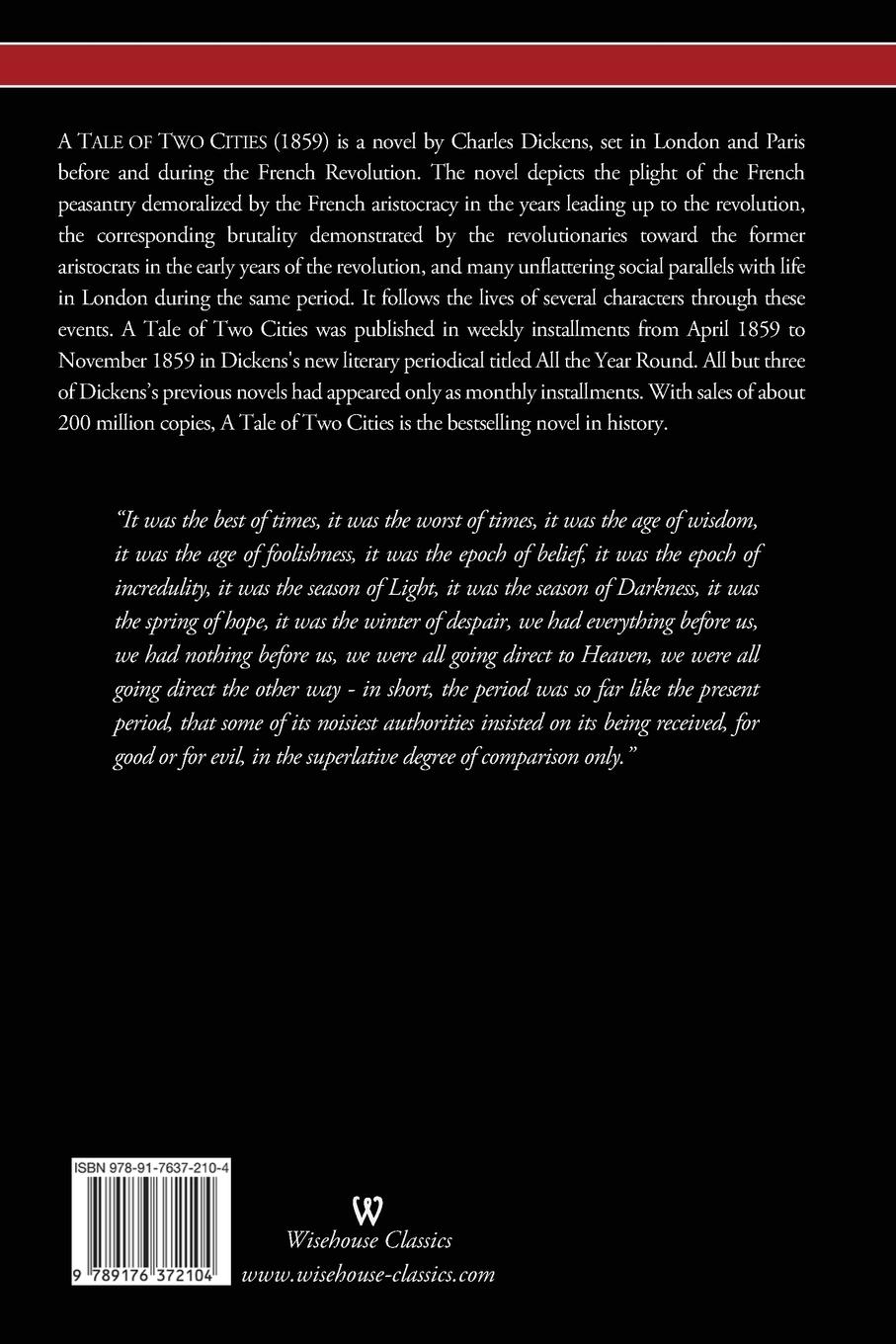 A TALE OF TWO CITIES (1859) is a novel by Charles Dickens, set in London and Paris before and during the French Revolution. The novel depicts the plight of the French peasantry demoralized by the French aristocracy in the years leading up to the revolution, the corresponding brutality demonstrated by the revolutionaries toward the former aristocrats in the early years of the revolution, and many unflattering social parallels with life in London during the same period. It follows the lives of several characters through these events. A Tale of Two Cities was published in weekly installments from April 1859 to November 1859 in Dickens's new literary periodical titled All the Year Round. All but three of Dickens's previous novels had appeared only as monthly installments. With sales of about 200 million copies, A Tale of Two Cities is the bestselling novel in history.

"It was the best of times, it was the worst of times, it was the age of wisdom, it was the age of foolishness, it was the epoch of belief, it was the epoch of incredulity, it was the season of Light, it was the season of Darkness, it was the spring of hope, it was the winter of despair, we had everything before us, we had nothing before us, we were all going direct to Heaven, we were all going direct the other way - in short, the period was so far like the present period, that some of its noisiest authorities insisted on its being received, for good or for evil, in the superlative degree of comparison only."

ISBN 978-91-7637-210-4

9 789176 372104

W
Wisehouse Classics
www.wisehouse-classics.com